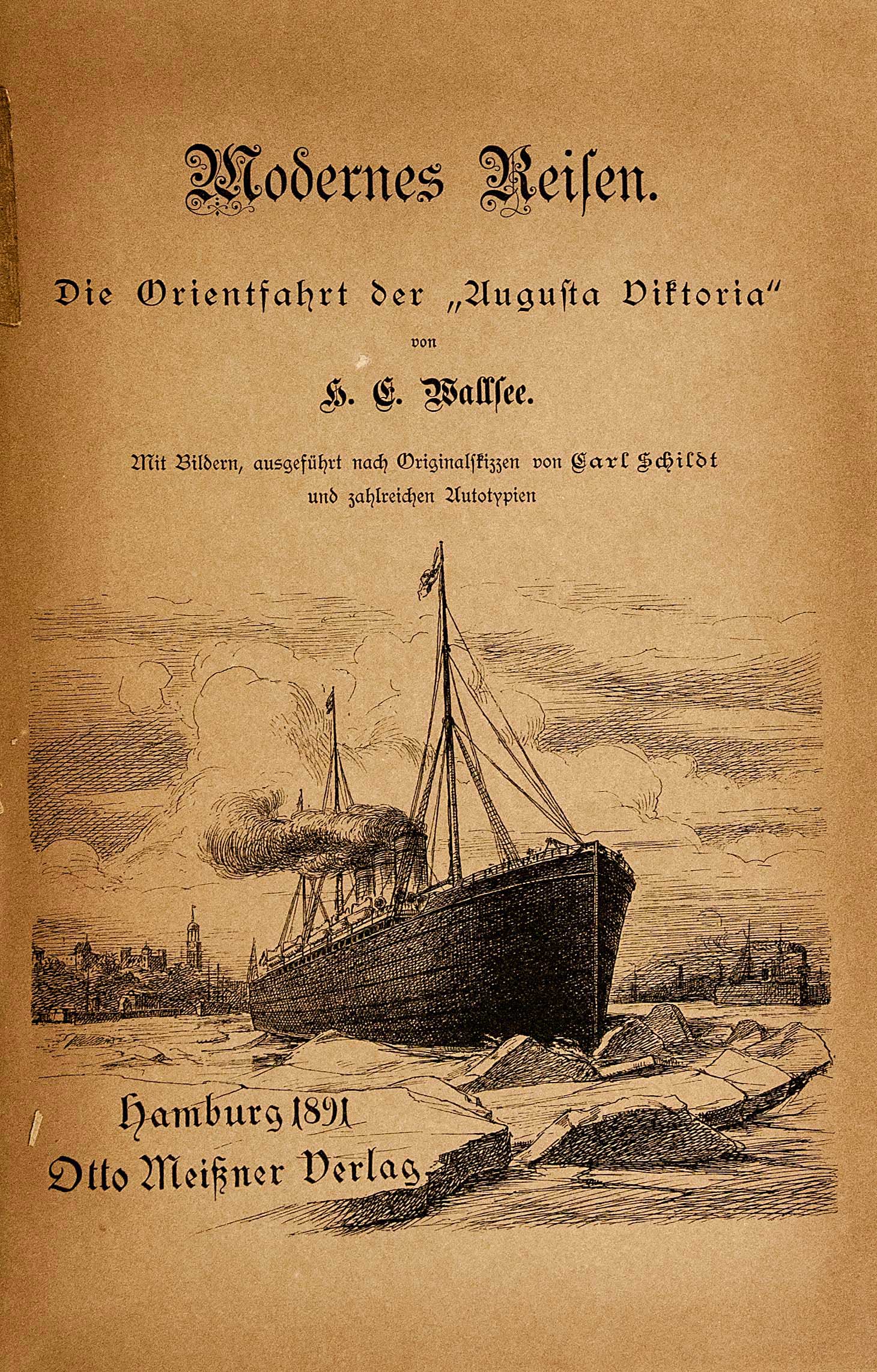 Modernes Reisen.

Die Orientfahrt der „Augusta Viktoria“

von

H. E. Wallsee.

Mit Bildern, ausgeführt nach Originalskizzen von Carl Schildt und zahlreichen Autotypien

Hamburg 1891
Otto Meißner Verlag